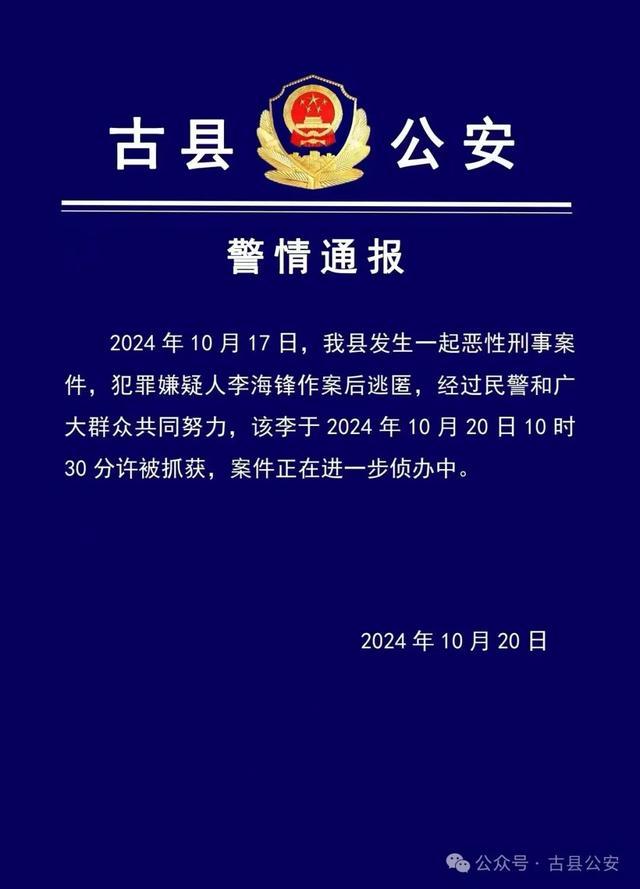 古县 公安

警情通报

2024 年 10 月 17 日，我县发生一起恶性刑事案件，犯罪嫌疑人李海锋作案后逃匿，经过民警和广大群众共同努力，该李于 2024 年 10 月 20 日 10 时 30 分许被抓获，案件正在进一步侦办中。

2024 年 10 月 20 日

公众号 · 古县公安